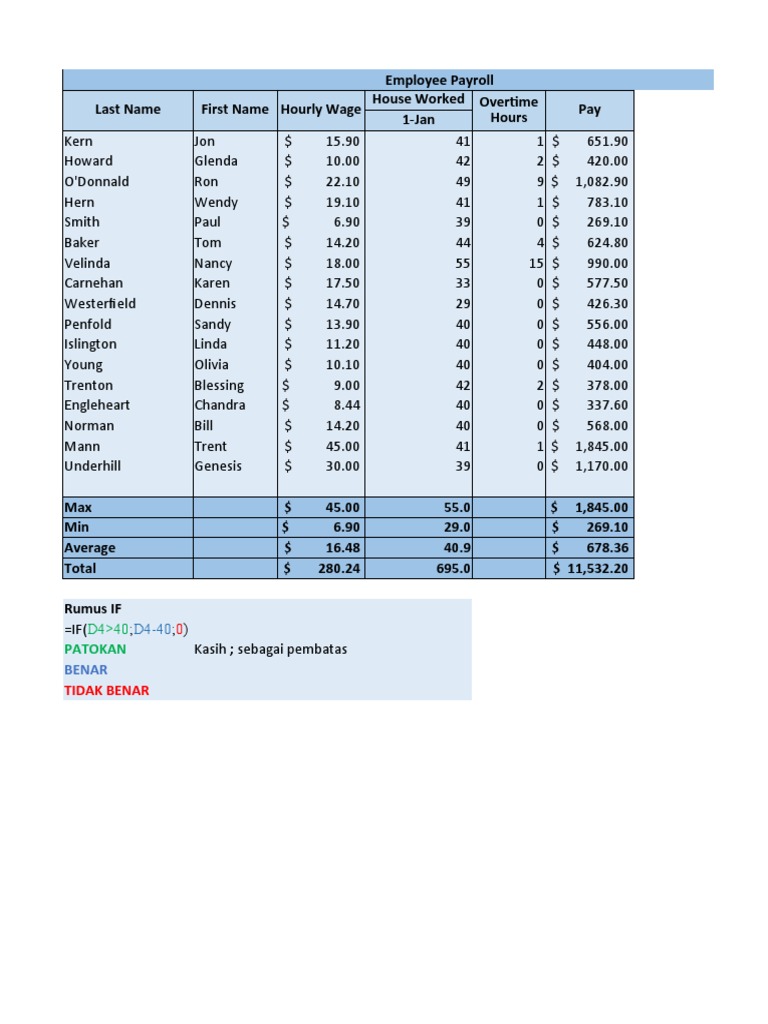 Employee Payroll

| Last Name | First Name | Hourly Wage | House Worked 1-Jan | Overtime Hours | Pay |
|---|---|---|---|---|---|
| Kern | Jon | $ 15.90 | 41 | 1 | $ 651.90 |
| Howard | Glenda | $ 10.00 | 42 | 2 | $ 420.00 |
| O'Donnald | Ron | $ 22.10 | 49 | 9 | $ 1,082.90 |
| Hern | Wendy | $ 19.10 | 41 | 1 | $ 783.10 |
| Smith | Paul | $ 6.90 | 39 | 0 | $ 269.10 |
| Baker | Tom | $ 14.20 | 44 | 4 | $ 624.80 |
| Velinda | Nancy | $ 18.00 | 55 | 15 | $ 990.00 |
| Carnehan | Karen | $ 17.50 | 33 | 0 | $ 577.50 |
| Westerfield | Dennis | $ 14.70 | 29 | 0 | $ 426.30 |
| Penfold | Sandy | $ 13.90 | 40 | 0 | $ 556.00 |
| Islington | Linda | $ 11.20 | 40 | 0 | $ 448.00 |
| Young | Olivia | $ 10.10 | 40 | 0 | $ 404.00 |
| Trenton | Blessing | $ 9.00 | 42 | 2 | $ 378.00 |
| Engleheart | Chandra | $ 8.44 | 40 | 0 | $ 337.60 |
| Norman | Bill | $ 14.20 | 40 | 0 | $ 568.00 |
| Mann | Trent | $ 45.00 | 41 | 1 | $ 1,845.00 |
| Underhill | Genesis | $ 30.00 | 39 | 0 | $ 1,170.00 |
| | | | | | |
| Max | | $ 45.00 | 55.0 | | $ 1,845.00 |
| Min | | $ 6.90 | 29.0 | | $ 269.10 |
| Average | | $ 16.48 | 40.9 | | $ 678.36 |
| Total | | $ 280.24 | 695.0 | | $ 11,532.20 |

Rumus IF
=IF(D4>40;D4-40;0)
PATOKAN Kasih ; sebagai pembatas
BENAR
TIDAK BENAR